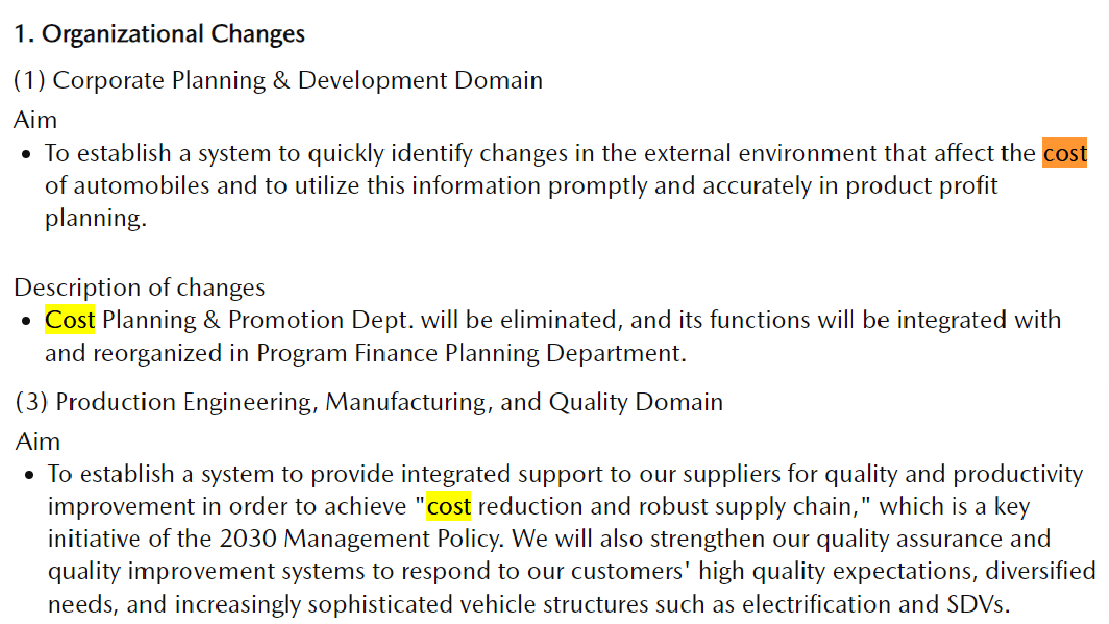 1. Organizational Changes

(1) Corporate Planning & Development Domain

Aim

• To establish a system to quickly identify changes in the external environment that affect the cost of automobiles and to utilize this information promptly and accurately in product profit planning.

Description of changes

• Cost Planning & Promotion Dept. will be eliminated, and its functions will be integrated with and reorganized in Program Finance Planning Department.

(3) Production Engineering, Manufacturing, and Quality Domain

Aim

• To establish a system to provide integrated support to our suppliers for quality and productivity improvement in order to achieve "cost reduction and robust supply chain," which is a key initiative of the 2030 Management Policy. We will also strengthen our quality assurance and quality improvement systems to respond to our customers' high quality expectations, diversified needs, and increasingly sophisticated vehicle structures such as electrification and SDVs.